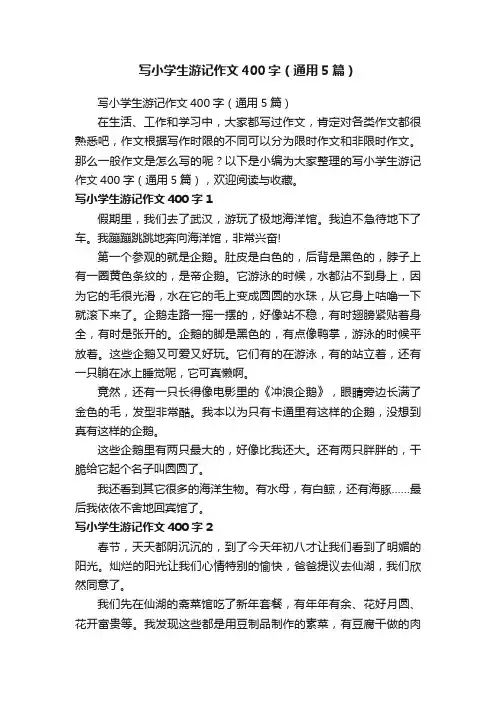 写小学生游记作文400字（通用5篇）

写小学生游记作文400字（通用5篇）

在生活、工作和学习中，大家都写过作文，肯定对各类作文都很熟悉吧，作文根据写作时限的不同可以分为限时作文和非限时作文。那么一般作文是怎么写的呢？以下是小编为大家整理的写小学生游记作文400字（通用5篇），欢迎阅读与收藏。

写小学生游记作文400字1

假期里，我们去了武汉，游玩了极地海洋馆。我迫不急待地下了车。我蹦蹦跳跳地奔向海洋馆，非常兴奋!

第一个参观的就是企鹅。肚皮是白色的，后背是黑色的，脖子上有一圈黄色条纹的，是帝企鹅。它游泳的时候，水都沾不到身上，因为它的毛很光滑，水在它的毛上变成圆圆的水珠，从它身上咕噜一下就滚下来了。企鹅走路一摇一摆的，好像站不稳，有时翅膀紧贴着身全，有时是张开的。企鹅的脚是黑色的，有点像鸭掌，游泳的时候平放着。这些企鹅又可爱又好玩。它们有的在游泳，有的站立着，还有一只躺在冰上睡觉呢，它可真懒啊。

竟然，还有一只长得像电影里的《冲浪企鹅》，眼睛旁边长满了金色的毛，发型非常酷。我本以为只有卡通里有这样的企鹅，没想到真有这样的企鹅。

这些企鹅里有两只最大的，好像比我还大。还有两只胖胖的，干脆给它起个名子叫圆圆了。

我还看到其它很多的海洋生物。有水母，有白鲸，还有海豚……最后我依依不舍地回宾馆了。

写小学生游记作文400字2

春节，天天都阴沉沉的，到了今天年初八才让我们看到了明媚的阳光。灿烂的阳光让我们心情特别的愉快，爸爸提议去仙湖，我们欣然同意了。

我们先在仙湖的斋菜馆吃了新年套餐，有年年有余、花好月圆、花开富贵等。我发现这些都是用豆制品制作的素菜，有豆腐干做的肉